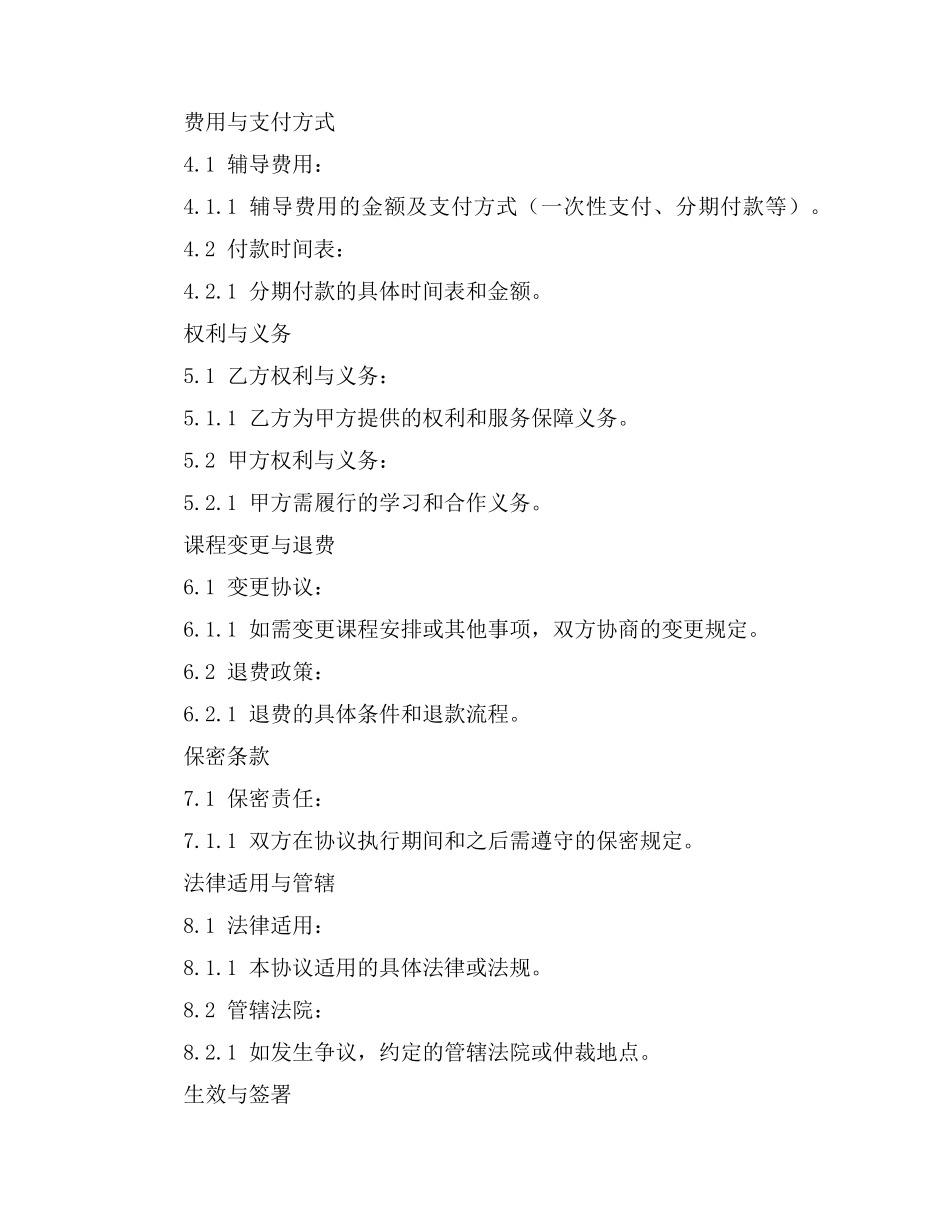 费用与支付方式

4.1 辅导费用：

4.1.1 辅导费用的金额及支付方式（一次性支付、分期付款等）。

4.2 付款时间表：

4.2.1 分期付款的具体时间表和金额。

权利与义务

5.1 乙方权利与义务：

5.1.1 乙方为甲方提供的权利和服务保障义务。

5.2 甲方权利与义务：

5.2.1 甲方需履行的学习和合作义务。

课程变更与退费

6.1 变更协议：

6.1.1 如需变更课程安排或其他事项，双方协商的变更规定。

6.2 退费政策：

6.2.1 退费的具体条件和退款流程。

保密条款

7.1 保密责任：

7.1.1 双方在协议执行期间和之后需遵守的保密规定。

法律适用与管辖

8.1 法律适用：

8.1.1 本协议适用的具体法律或法规。

8.2 管辖法院：

8.2.1 如发生争议，约定的管辖法院或仲裁地点。

生效与签署